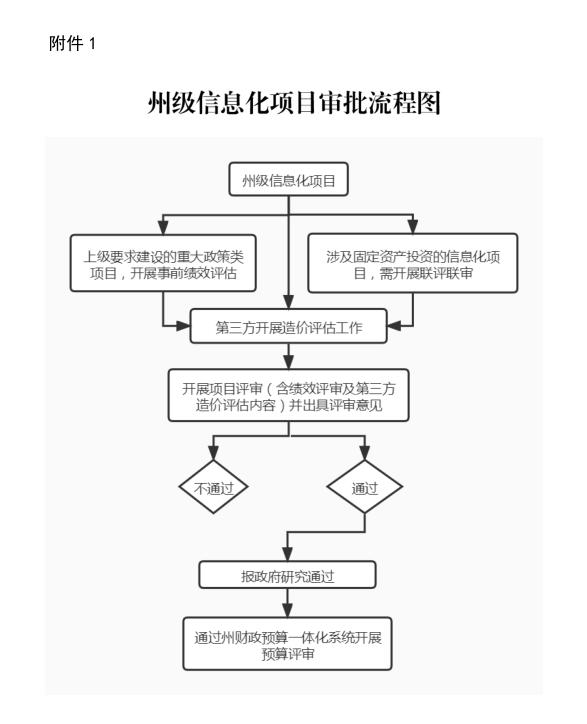 附件 1

州级信息化项目审批流程图

州级信息化项目

上级要求建设的重大政策类项目，开展事前绩效评估

涉及固定资产投资的信息化项目，需开展联评联审

第三方开展造价评估工作

开展项目评审（含绩效评审及第三方造价评估内容）并出具评审意见

不通过

通过

报政府研究通过

通过州财政预算一体化系统开展预算评审